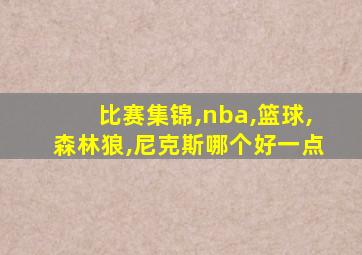 比赛集锦,nba,篮球,森林狼,尼克斯哪个好一点